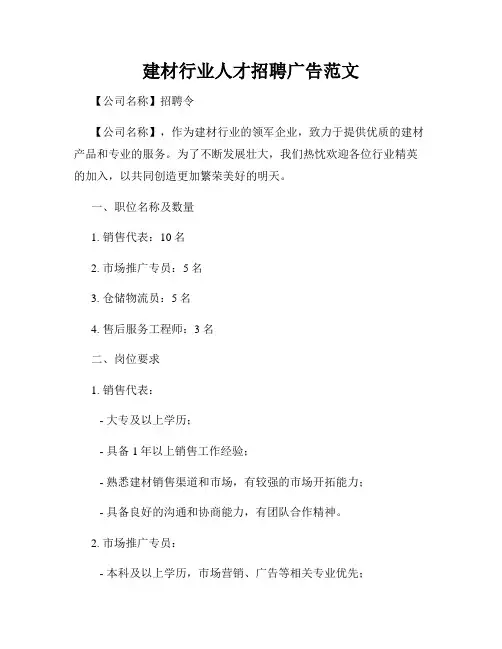 建材行业人才招聘广告范文

【公司名称】招聘令

【公司名称】，作为建材行业的领军企业，致力于提供优质的建材产品和专业的服务。为了不断发展壮大，我们热忱欢迎各位行业精英的加入，以共同创造更加繁荣美好的明天。

一、职位名称及数量

1. 销售代表：10 名

2. 市场推广专员：5 名

3. 仓储物流员：5 名

4. 售后服务工程师：3 名

二、岗位要求

1. 销售代表：

- 大专及以上学历；

- 具备 1 年以上销售工作经验；

- 熟悉建材销售渠道和市场，有较强的市场开拓能力；

- 具备良好的沟通和协商能力，有团队合作精神。

2. 市场推广专员：

- 本科及以上学历，市场营销、广告等相关专业优先；